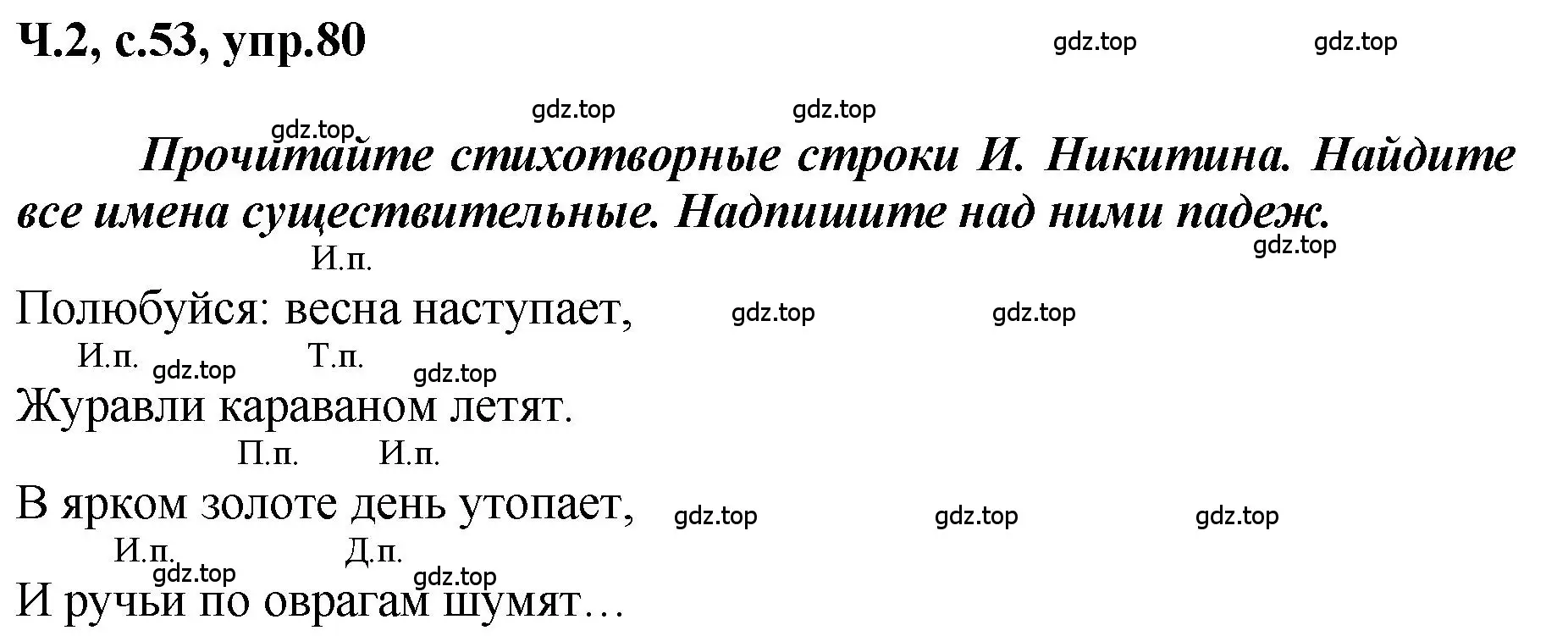 Ч.2, с.53, упр.80

gdz.top gdz.top

gdz.top gdz.top

gdz.top

Прочитайте стихотворные строки И. Никитина. Найдите все имена существительные. Надпишите над ними падеж.

gdz.top

И.п.
Полюбуйся: весна наступает, gdz.top gdz.top

И.п. gdz.top Т.п. gdz.top
Журавли караваном летят.

П.п. И.п.
В ярком золоте день утопает, gdz.top gdz.top gdz.top

И.п. gdz.top Д.п. gdz.top
И ручьи по оврагам шумят…